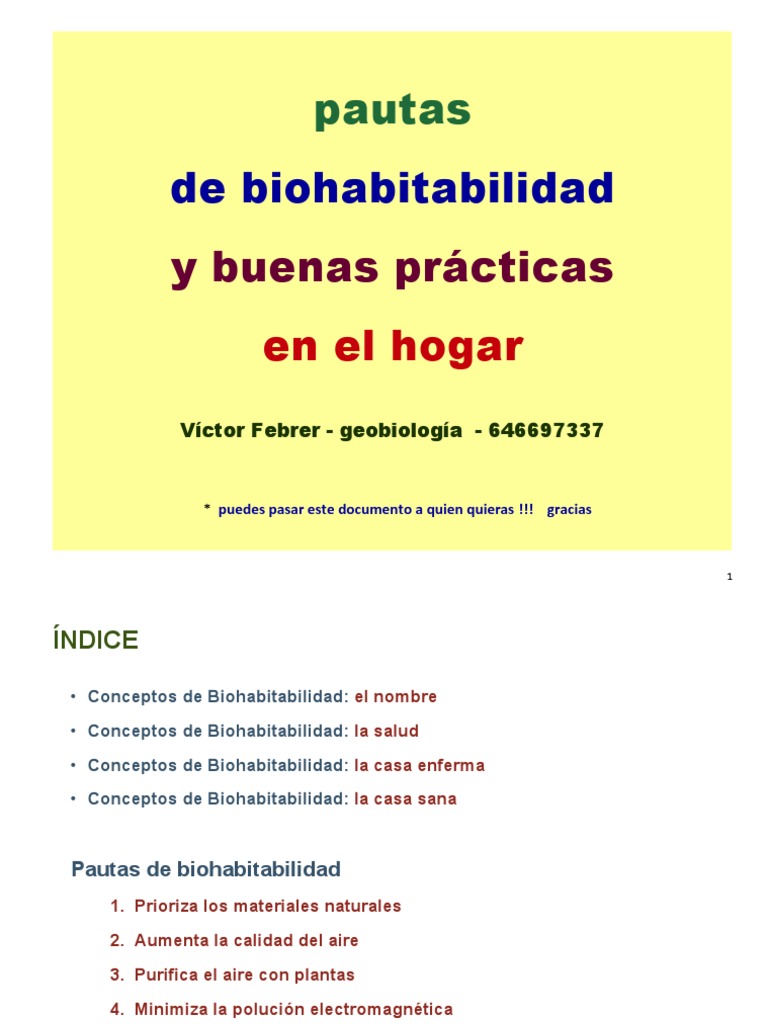 pautas

de biohabitabilidad

y buenas prácticas

en el hogar

Víctor Febrer - geobiología - 646697337

* puedes pasar este documento a quien quieras !!! gracias

1

ÍNDICE

• Conceptos de Biohabitabilidad: el nombre
• Conceptos de Biohabitabilidad: la salud
• Conceptos de Biohabitabilidad: la casa enferma
• Conceptos de Biohabitabilidad: la casa sana

Pautas de biohabitabilidad

1. Prioriza los materiales naturales
2. Aumenta la calidad del aire
3. Purifica el aire con plantas
4. Minimiza la polución electromagnética